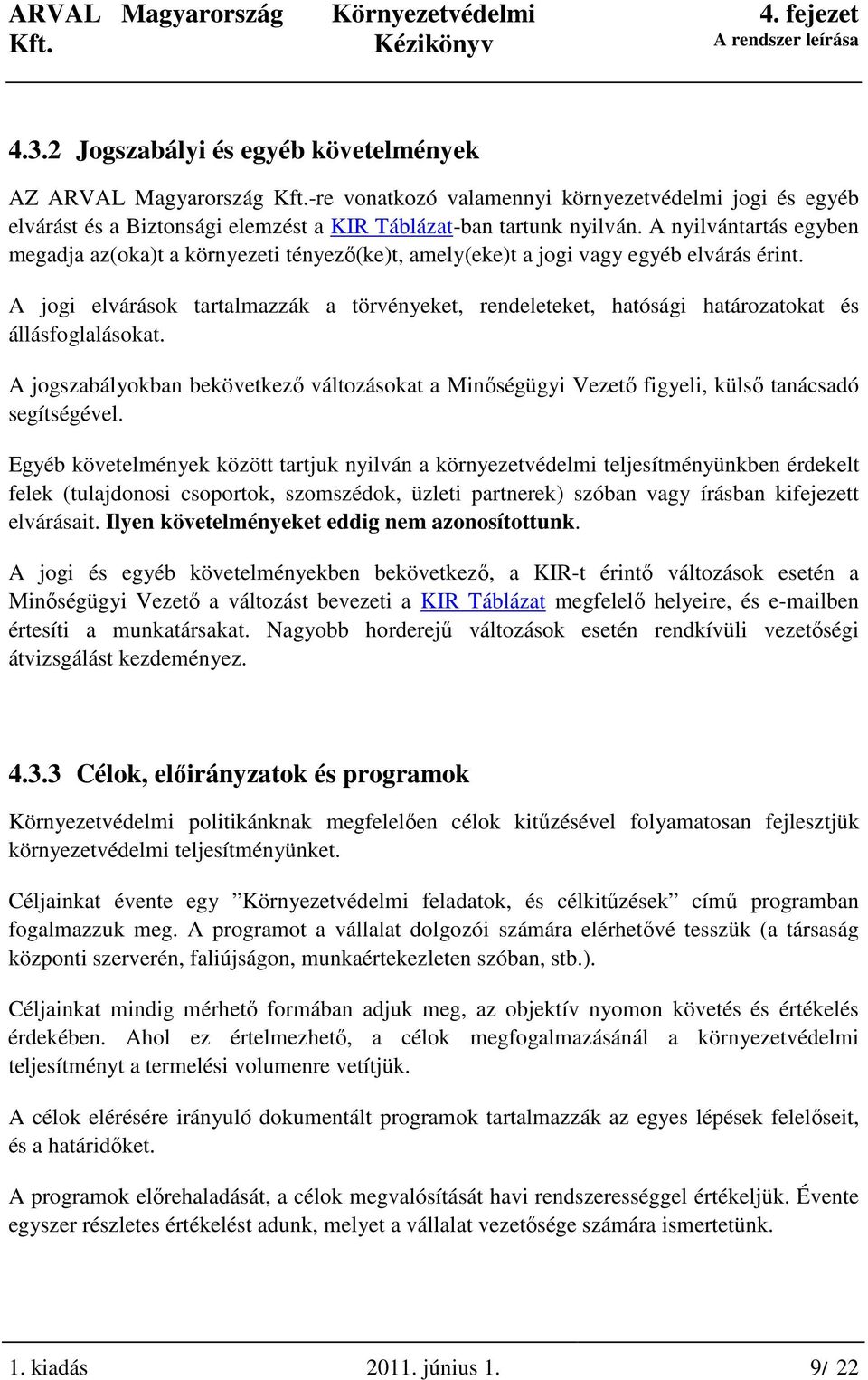 ARVAL Magyarország Kft.
Környezetvédelmi Kézikönyv
4. fejezet
A rendszer leírása

4.3.2 Jogszabályi és egyéb követelmények

AZ ARVAL Magyarország Kft.-re vonatkozó valamennyi környezetvédelmi jogi és egyéb elvárást és a Biztonsági elemzést a KIR Táblázat-ban tartunk nyilván. A nyilvántartás egyben megadja az(oka)t a környezeti tényező(ke)t, amely(eke)t a jogi vagy egyéb elvárás érint.

A jogi elvárások tartalmazzák a törvényeket, rendeleteket, hatósági határozatokat és állásfoglalásokat.

A jogszabályokban bekövetkező változásokat a Minőségügyi Vezető figyeli, külső tanácsadó segítségével.

Egyéb követelmények között tartjuk nyilván a környezetvédelmi teljesítményünkben érdekelt felek (tulajdonosi csoportok, szomszédok, üzleti partnerek) szóban vagy írásban kifejezett elvárásait. Ilyen követelményeket eddig nem azonosítottunk.

A jogi és egyéb követelményekben bekövetkező, a KIR-t érintő változások esetén a Minőségügyi Vezető a változást bevezeti a KIR Táblázat megfelelő helyeire, és e-mailben értesíti a munkatársakat. Nagyobb horderejű változások esetén rendkívüli vezetőségi átvizsgálást kezdeményez.

4.3.3 Célok, előirányzatok és programok

Környezetvédelmi politikánknak megfelelően célok kitűzésével folyamatosan fejlesztjük környezetvédelmi teljesítményünket.

Céljainkat évente egy ”Környezetvédelmi feladatok, és célkitűzések” című programban fogalmazzuk meg. A programot a vállalat dolgozói számára elérhetővé tesszük (a társaság központi szerverén, faliújságon, munkaértekezleten szóban, stb.).

Céljainkat mindig mérhető formában adjuk meg, az objektív nyomon követés és értékelés érdekében. Ahol ez értelmezhető, a célok megfogalmazásánál a környezetvédelmi teljesítményt a termelési volumenre vetítjük.

A célok elérésére irányuló dokumentált programok tartalmazzák az egyes lépések felelőseit, és a határidőket.

A programok előrehaladását, a célok megvalósítását havi rendszerességgel értékeljük. Évente egyszer részletes értékelést adunk, melyet a vállalat vezetősége számára ismertetünk.

1. kiadás 2011. június 1. 9/ 22